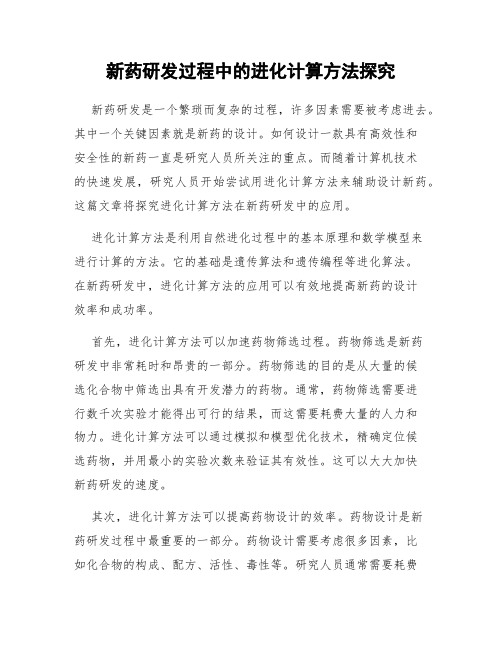 新药研发过程中的进化计算方法探究

新药研发是一个繁琐而复杂的过程，许多因素需要被考虑进去。其中一个关键因素就是新药的设计。如何设计一款具有高效性和安全性的新药一直是研究人员所关注的重点。而随着计算机技术的快速发展，研究人员开始尝试用进化计算方法来辅助设计新药。这篇文章将探究进化计算方法在新药研发中的应用。

进化计算方法是利用自然进化过程中的基本原理和数学模型来进行计算的方法。它的基础是遗传算法和遗传编程等进化算法。在新药研发中，进化计算方法的应用可以有效地提高新药的设计效率和成功率。

首先，进化计算方法可以加速药物筛选过程。药物筛选是新药研发中非常耗时和昂贵的一部分。药物筛选的目的是从大量的候选化合物中筛选出具有开发潜力的药物。通常，药物筛选需要进行数千次实验才能得出可行的结果，而这需要耗费大量的人力和物力。进化计算方法可以通过模拟和模型优化技术，精确定位候选药物，并用最小的实验次数来验证其有效性。这可以大大加快新药研发的速度。

其次，进化计算方法可以提高药物设计的效率。药物设计是新药研发过程中最重要的一部分。药物设计需要考虑很多因素，比如化合物的构成、配方、活性、毒性等。研究人员通常需要耗费